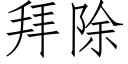 拜除